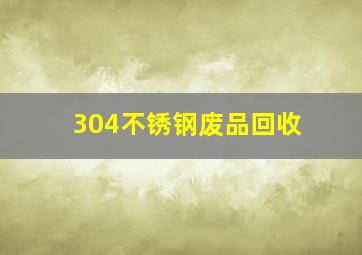 304不锈钢废品回收